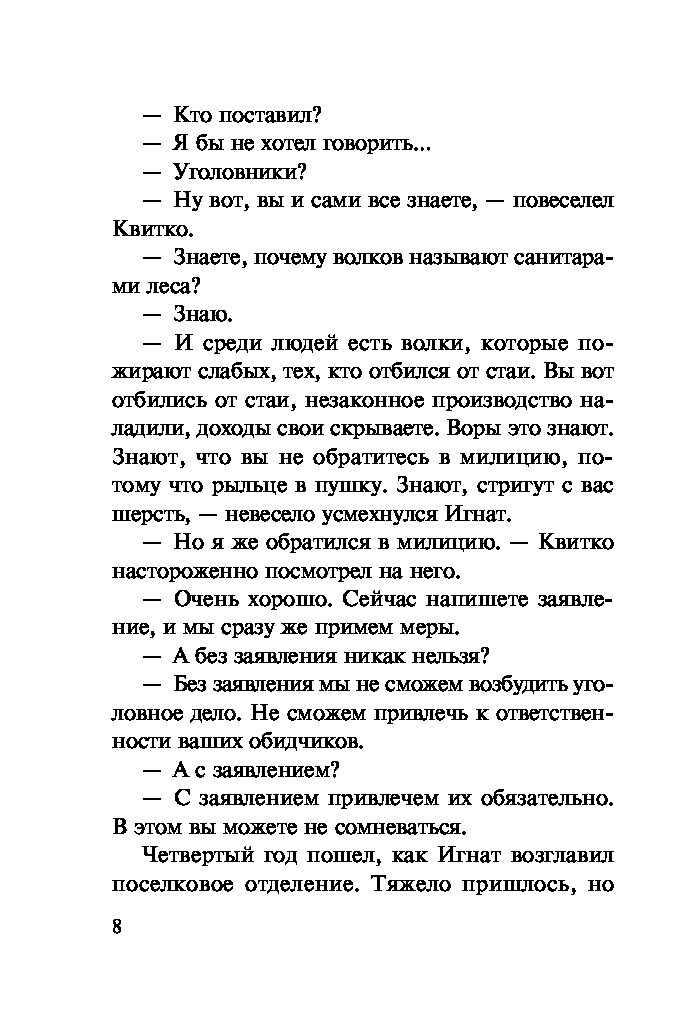 — Кто поставил?

— Я бы не хотел говорить...

— Уголовники?

— Ну вот, вы и сами все знаете, — повеселел Квитко.

— Знаете, почему волков называют санитарами леса?

— Знаю.

— И среди людей есть волки, которые пожирают слабых, тех, кто отбился от стаи. Вы вот отбились от стаи, незаконное производство наладили, доходы свои скрываете. Воры это знают. Знают, что вы не обратитесь в милицию, потому что рыльце в пушку. Знают, стригут с вас шерсть, — невесело усмехнулся Игнат.

— Но я же обратился в милицию. — Квитко настороженно посмотрел на него.

— Очень хорошо. Сейчас напишете заявление, и мы сразу же примем меры.

— А без заявления никак нельзя?

— Без заявления мы не сможем возбудить уголовное дело. Не сможем привлечь к ответственности ваших обидчиков.

— А с заявлением?

— С заявлением привлечем их обязательно. В этом вы можете не сомневаться.

Четвертый год пошел, как Игнат возглавил поселковое отделение. Тяжело пришлось, но

8